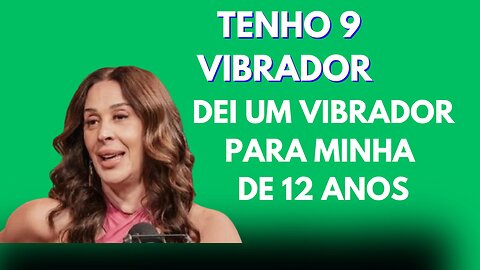 TENHO 9 VIBRADOR

DEI UM VIBRADOR PARA MINHA DE 12 ANOS